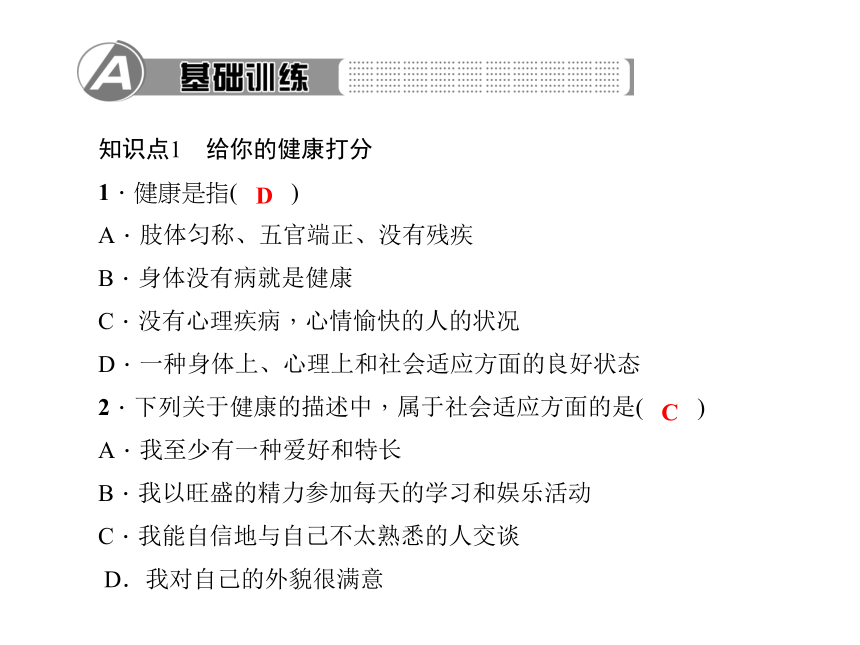 A 基础训练

知识点1　给你的健康打分

1．健康是指( D )

A．肢体匀称、五官端正、没有残疾

B．身体没有病就是健康

C．没有心理疾病，心情愉快的人的状况

D．一种身体上、心理上和社会适应方面的良好状态

2．下列关于健康的描述中，属于社会适应方面的是( C )

A．我至少有一种爱好和特长

B．我以旺盛的精力参加每天的学习和娱乐活动

C．我能自信地与自己不太熟悉的人交谈

D. 我对自己的外貌很满意